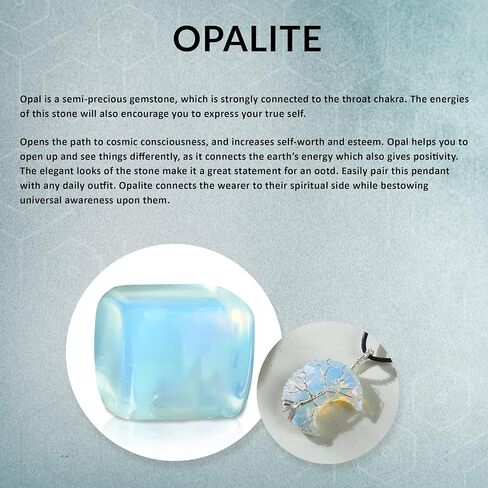 OPALITE

Opal is a semi-precious gemstone, which is strongly connected to the throat chakra. The energies of this stone will also encourage you to express your true self.

Opens the path to cosmic consciousness, and increases self-worth and esteem. Opal helps you to open up and see things differently, as it connects the earth's energy which also gives positivity. The elegant looks of the stone make it a great statement for an ootd. Easily pair this pendant with any daily outfit. Opalite connects the wearer to their spiritual side while bestowing universal awareness upon them.